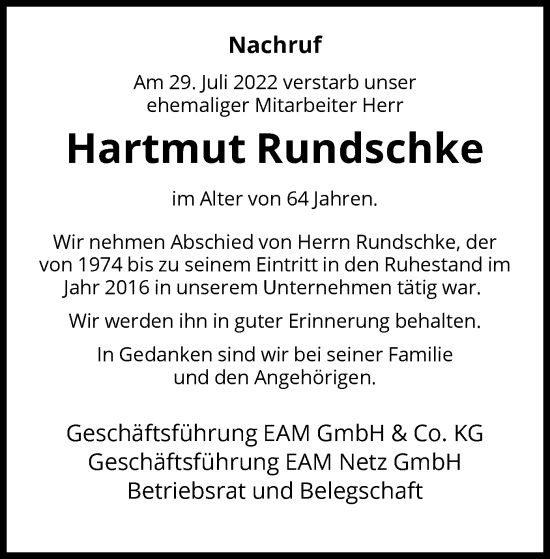 Nachruf

Am 29. Juli 2022 verstarb unser ehemaliger Mitarbeiter Herr

Hartmut Rundschke

im Alter von 64 Jahren.

Wir nehmen Abschied von Herrn Rundschke, der von 1974 bis zu seinem Eintritt in den Ruhestand im Jahr 2016 in unserem Unternehmen tätig war.

Wir werden ihn in guter Erinnerung behalten.

In Gedanken sind wir bei seiner Familie und den Angehörigen.

Geschäftsführung EAM GmbH & Co. KG
Geschäftsführung EAM Netz GmbH
Betriebsrat und Belegschaft